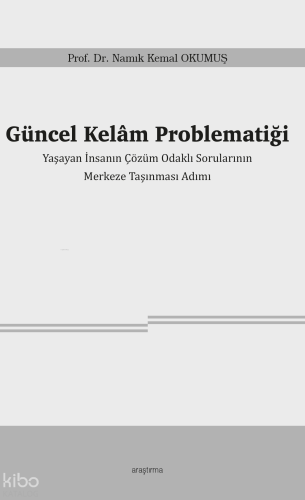 Prof. Dr. Namık Kemal OKUMUŞ

Güncel Kelâm Problematiği

Yaşayan İnsanın Çözüm Odaklı Sorularının Merkeze Taşınması Adımı

araştırma

kibo